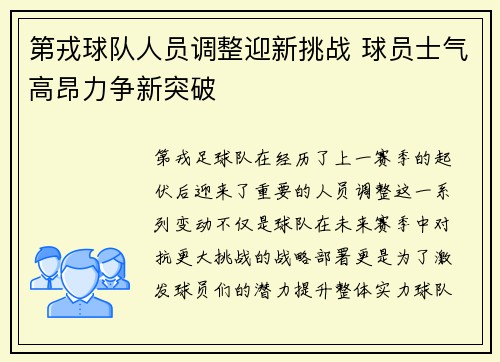 第戎球队人员调整迎新挑战 球员士气高昂力争新突破

第戎足球队在经历了上一赛季的起伏后迎来了重要的人员调整这一系列变动不仅是球队在未来赛季中对抗更大挑战的战略部署更是为了激发球员们的潜力提升整体实力球队